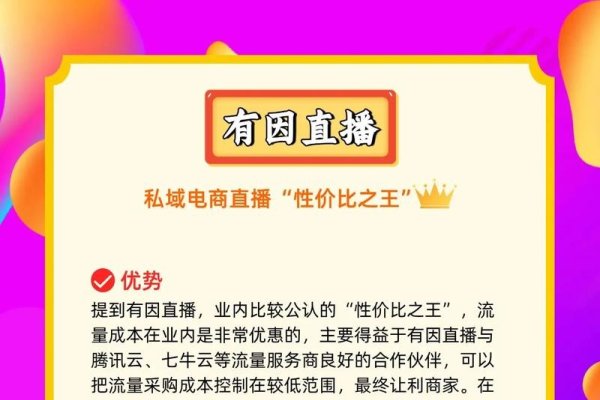 有因直播

私域电商直播“性价比之王”

优势

提到有因直播，业内比较公认的“性价比之王”，流量成本在业内是非常优惠的，主要得益于有因直播与腾讯云、七牛云等流量服务商良好的合作伙伴，可以把流量采购成本控制在较低范围，最终让利商家。在